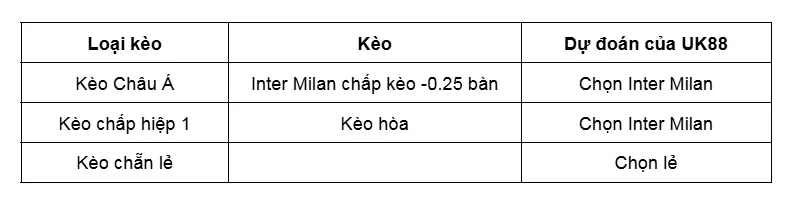 | Loại kèo | Kèo | Dự đoán của UK88 |
|---|---|---|
| Kèo Châu Á | Inter Milan chấp kèo -0.25 bàn | Chọn Inter Milan |
| Kèo chấp hiệp 1 | Kèo hòa | Chọn Inter Milan |
| Kèo chẵn lẻ | | Chọn lẻ |